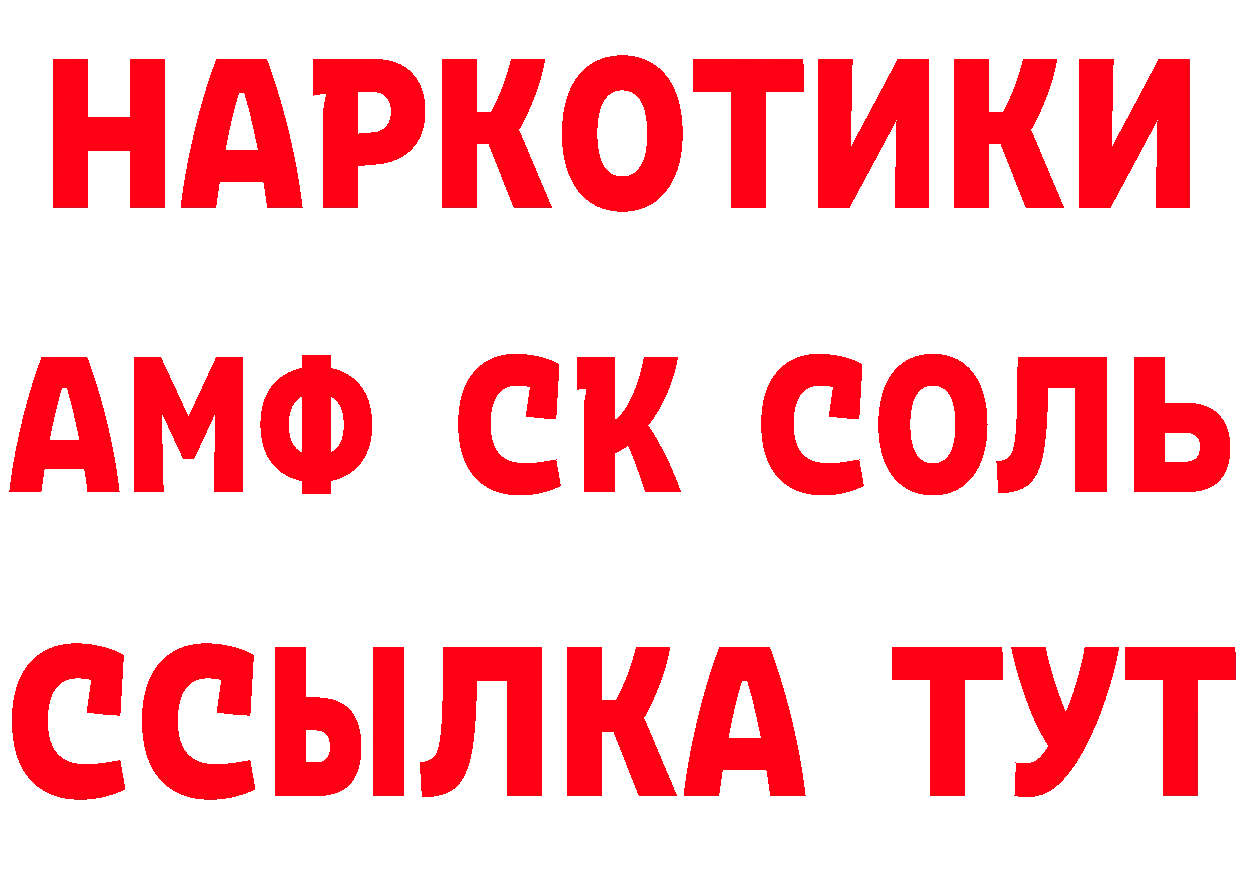 НАРКОТИКИ

АМФ СК СОЛЬ

ССЫЛКА ТУТ